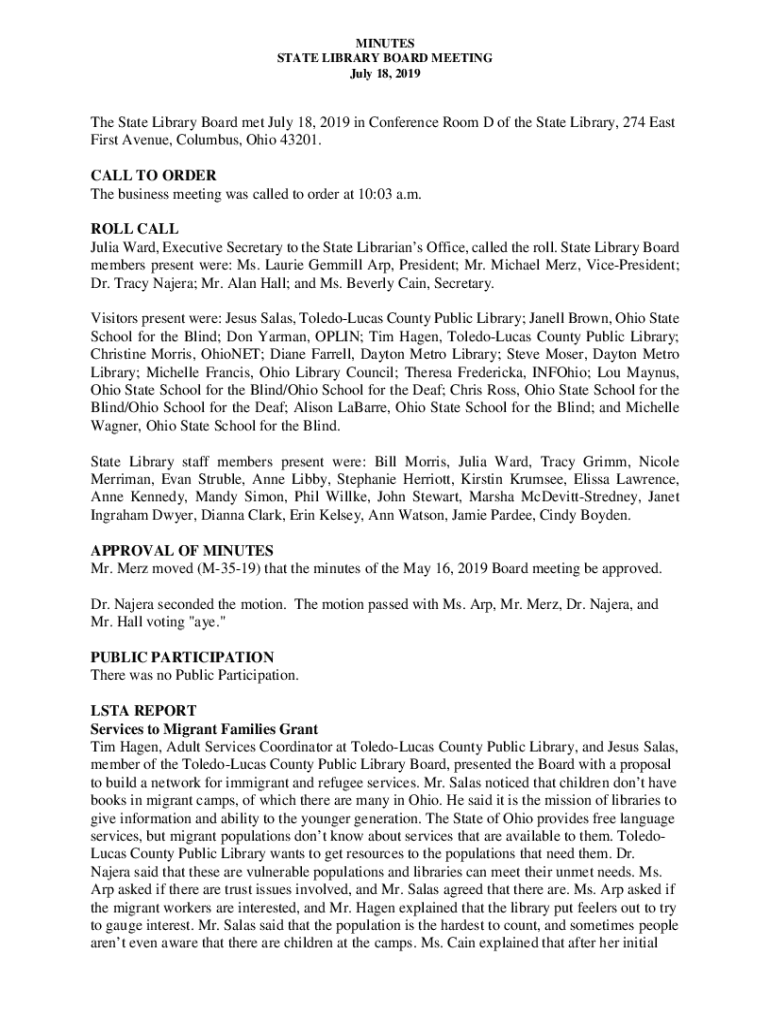 MINUTES
STATE LIBRARY BOARD MEETING
July 18, 2019

The State Library Board met July 18, 2019 in Conference Room D of the State Library, 274 East First Avenue, Columbus, Ohio 43201.

CALL TO ORDER
The business meeting was called to order at 10:03 a.m.

ROLL CALL
Julia Ward, Executive Secretary to the State Librarian's Office, called the roll. State Library Board members present were: Ms. Laurie Gemmill Arp, President; Mr. Michael Merz, Vice-President; Dr. Tracy Najera; Mr. Alan Hall; and Ms. Beverly Cain, Secretary.

Visitors present were: Jesus Salas, Toledo-Lucas County Public Library; Janell Brown, Ohio State School for the Blind; Don Yarman, OPLIN; Tim Hagen, Toledo-Lucas County Public Library; Christine Morris, OhioNET; Diane Farrell, Dayton Metro Library; Steve Moser, Dayton Metro Library; Michelle Francis, Ohio Library Council; Theresa Fredericka, INFOhio; Lou Maynus, Ohio State School for the Blind/Ohio School for the Deaf; Chris Ross, Ohio State School for the Blind/Ohio School for the Deaf; Alison LaBarre, Ohio State School for the Blind; and Michelle Wagner, Ohio State School for the Blind.

State Library staff members present were: Bill Morris, Julia Ward, Tracy Grimm, Nicole Merriman, Evan Struble, Anne Libby, Stephanie Herriott, Kirstin Krumsee, Elissa Lawrence, Anne Kennedy, Mandy Simon, Phil Willke, John Stewart, Marsha McDevitt-Stredney, Janet Ingraham Dwyer, Dianna Clark, Erin Kelsey, Ann Watson, Jamie Pardee, Cindy Boyden.

APPROVAL OF MINUTES
Mr. Merz moved (M-35-19) that the minutes of the May 16, 2019 Board meeting be approved.

Dr. Najera seconded the motion. The motion passed with Ms. Arp, Mr. Merz, Dr. Najera, and Mr. Hall voting "aye."

PUBLIC PARTICIPATION
There was no Public Participation.

LSTA REPORT
Services to Migrant Families Grant
Tim Hagen, Adult Services Coordinator at Toledo-Lucas County Public Library, and Jesus Salas, member of the Toledo-Lucas County Public Library Board, presented the Board with a proposal to build a network for immigrant and refugee services. Mr. Salas noticed that children don't have books in migrant camps, of which there are many in Ohio. He said it is the mission of libraries to give information and ability to the younger generation. The State of Ohio provides free language services, but migrant populations don't know about services that are available to them. Toledo-Lucas County Public Library wants to get resources to the populations that need them. Dr. Najera said that these are vulnerable populations and libraries can meet their unmet needs. Ms. Arp asked if there are trust issues involved, and Mr. Salas agreed that there are. Ms. Arp asked if the migrant workers are interested, and Mr. Hagen explained that the library put feelers out to try to gauge interest. Mr. Salas said that the population is the hardest to count, and sometimes people aren't even aware that there are children at the camps. Ms. Cain explained that after her initial